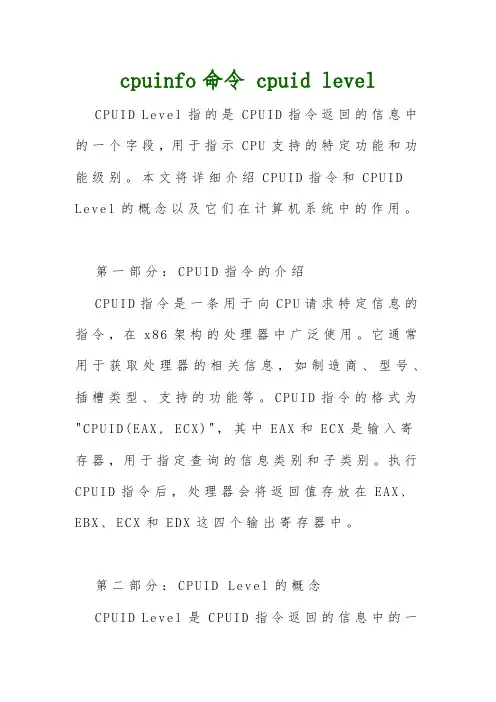 cpuinfo 命令 cpuid level

CPUID Level 指的是 CPUID 指令返回的信息中的一个字段，用于指示 CPU 支持的特定功能和功能级别。本文将详细介绍 CPUID 指令和 CPUID Level 的概念以及它们在计算机系统中的作用。

第一部分：CPUID 指令的介绍

CPUID 指令是一条用于向 CPU 请求特定信息的指令，在 x86 架构的处理器中广泛使用。它通常用于获取处理器的相关信息，如制造商、型号、插槽类型、支持的功能等。CPUID 指令的格式为 "CPUID(EAX, ECX)"，其中 EAX 和 ECX 是输入寄存器，用于指定查询的信息类别和子类别。执行 CPUID 指令后，处理器会将返回值存放在 EAX、EBX、ECX 和 EDX 这四个输出寄存器中。

第二部分：CPUID Level 的概念

CPUID Level 是 CPUID 指令返回的信息中的一